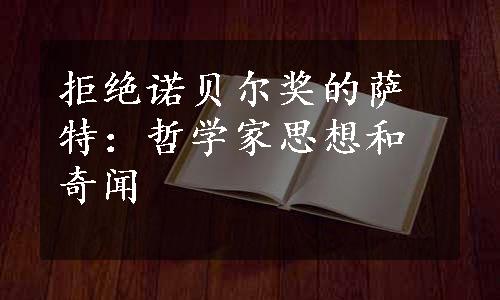 拒绝诺贝尔奖的萨特：哲学家思想和奇闻